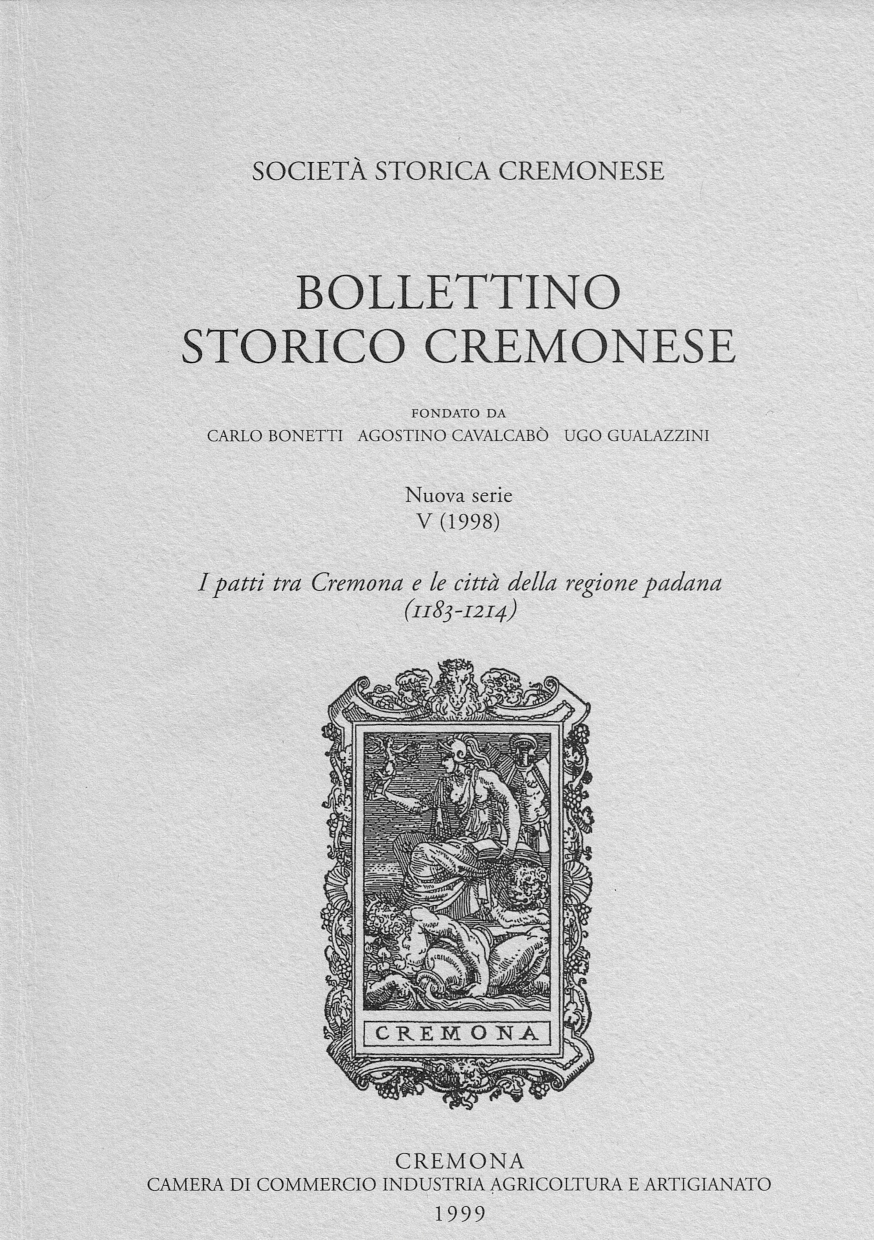 SOCIETÀ STORICA CREMONESE

BOLLETTINO
STORICO CREMONESE

FONDATO DA
CARLO BONETTI AGOSTINO CAVALCABÒ UGO GUALAZZINI

Nuova serie
V (1998)

I patti tra Cremona e le città della regione padana
(1183-1214)

CREMONA

CREMONA
CAMERA DI COMMERCIO INDUSTRIA AGRICOLTURA E ARTIGIANATO
1999